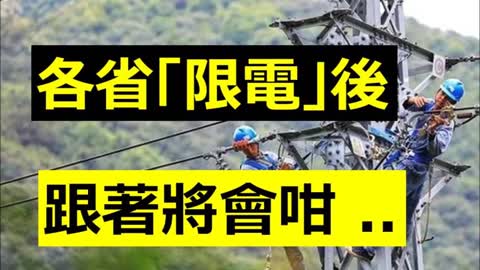 各省「限電」後

跟著將會咁 ..